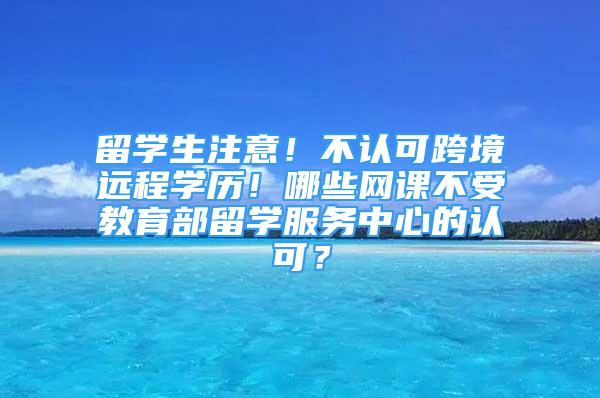 留学生注意！不认可跨境远程学历！哪些网课不受教育部留学服务中心的认可？